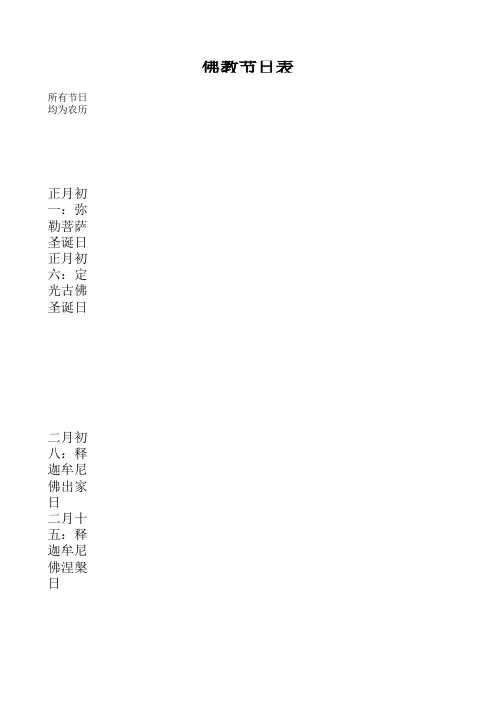 佛教节日表

所有节日均为农历

正月初一：弥勒菩萨圣诞日
正月初六：定光古佛圣诞日

二月初八：释迦牟尼佛出家日
二月十五：释迦牟尼佛涅槃日